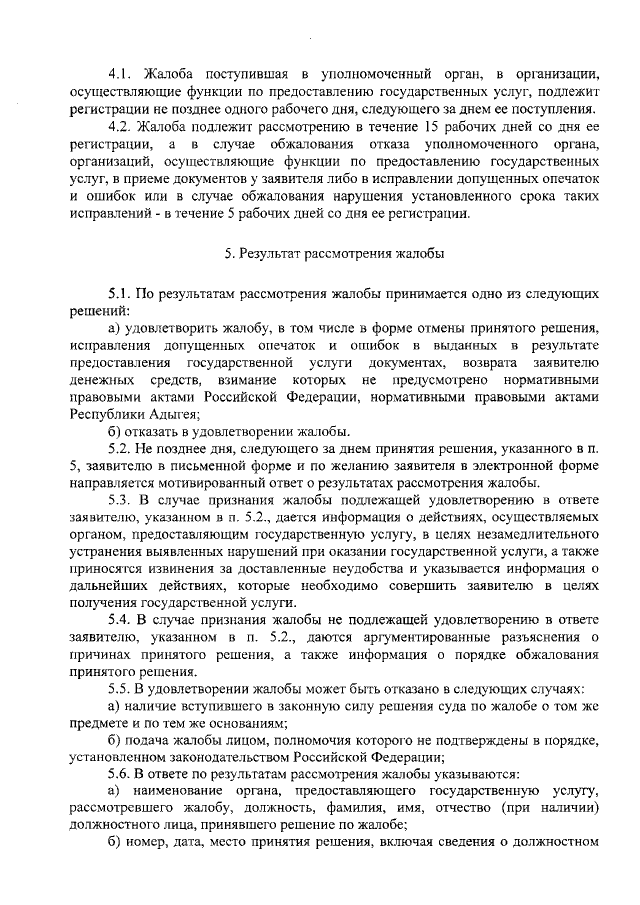 4.1. Жалоба поступившая в уполномоченный орган, в организации, осуществляющие функции по предоставлению государственных услуг, подлежит регистрации не позднее одного рабочего дня, следующего за днем ее поступления.

4.2. Жалоба подлежит рассмотрению в течение 15 рабочих дней со дня ее регистрации, а в случае обжалования отказа уполномоченного органа, организаций, осуществляющие функции по предоставлению государственных услуг, в приеме документов у заявителя либо в исправлении допущенных опечаток и ошибок или в случае обжалования нарушения установленного срока таких исправлений - в течение 5 рабочих дней со дня ее регистрации.

5. Результат рассмотрения жалобы

5.1. По результатам рассмотрения жалобы принимается одно из следующих решений:

а) удовлетворить жалобу, в том числе в форме отмены принятого решения, исправления допущенных опечаток и ошибок в выданных в результате предоставления государственной услуги документах, возврата заявителю денежных средств, взимание которых не предусмотрено нормативными правовыми актами Российской Федерации, нормативными правовыми актами Республики Адыгея;

б) отказать в удовлетворении жалобы.

5.2. Не позднее дня, следующего за днем принятия решения, указанного в п. 5, заявителю в письменной форме и по желанию заявителя в электронной форме направляется мотивированный ответ о результатах рассмотрения жалобы.

5.3. В случае признания жалобы подлежащей удовлетворению в ответе заявителю, указанном в п. 5.2., дается информация о действиях, осуществляемых органом, предоставляющим государственную услугу, в целях незамедлительного устранения выявленных нарушений при оказании государственной услуги, а также приносятся извинения за доставленные неудобства и указывается информация о дальнейших действиях, которые необходимо совершить заявителю в целях получения государственной услуги.

5.4. В случае признания жалобы не подлежащей удовлетворению в ответе заявителю, указанном в п. 5.2., даются аргументированные разъяснения о причинах принятого решения, а также информация о порядке обжалования принятого решения.

5.5. В удовлетворении жалобы может быть отказано в следующих случаях:

а) наличие вступившего в законную силу решения суда по жалобе о том же предмете и по тем же основаниям;

б) подача жалобы лицом, полномочия которого не подтверждены в порядке, установленном законодательством Российской Федерации;

5.6. В ответе по результатам рассмотрения жалобы указываются:

а) наименование органа, предоставляющего государственную услугу, рассмотревшего жалобу, должность, фамилия, имя, отчество (при наличии) должностного лица, принявшего решение по жалобе;

б) номер, дата, место принятия решения, включая сведения о должностном